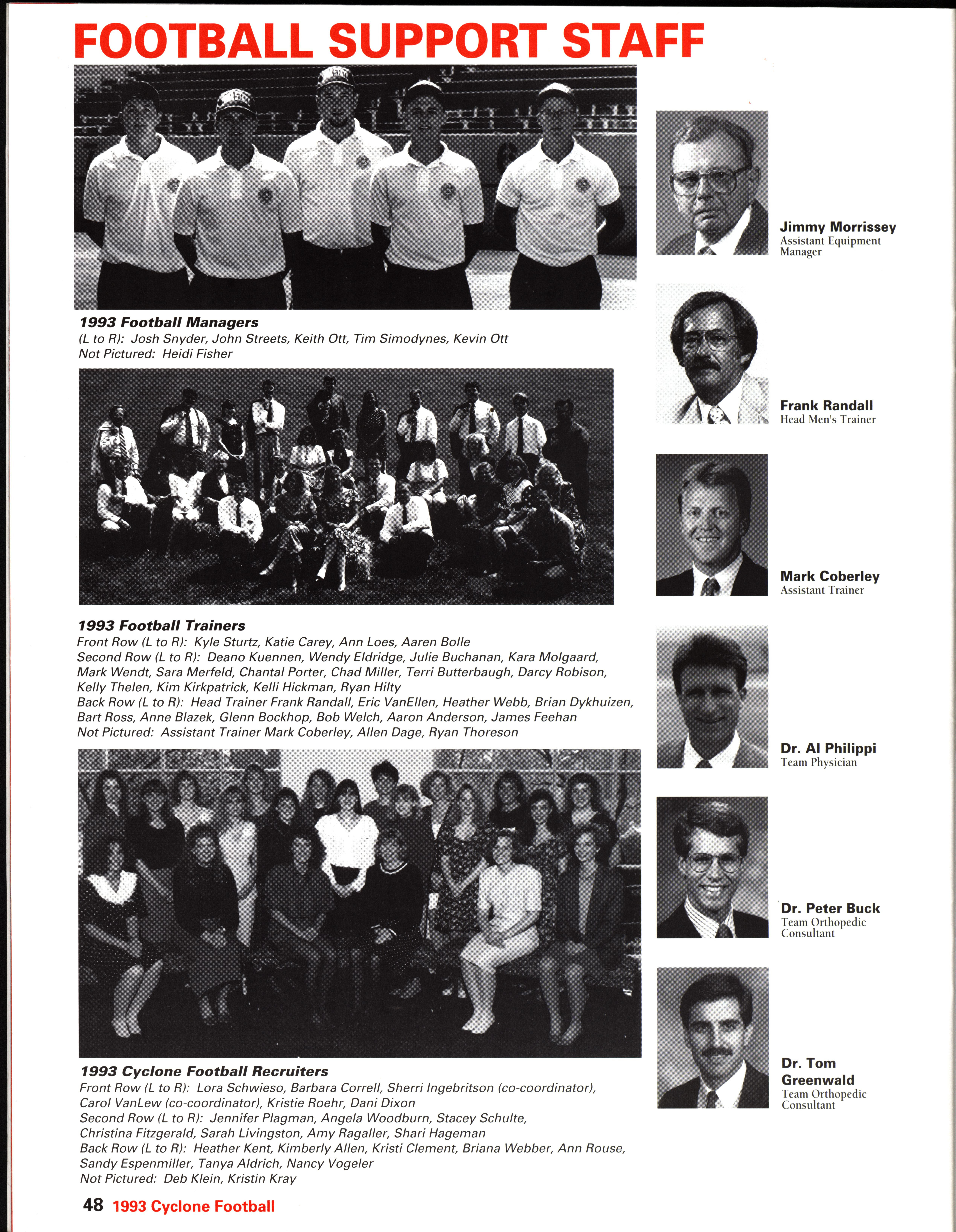 FOOTBALL SUPPORT STAFF

1993 Football Managers
(L to R): Josh Snyder, John Streets, Keith Ott, Tim Simodynes, Kevin Ott
Not Pictured: Heidi Fisher

1993 Football Trainers
Front Row (L to R): Kyle Sturtz, Katie Carey, Ann Loes, Aaren Bolle
Second Row (L to R): Deano Kuennen, Wendy Eldridge, Julie Buchanan, Kara Molgaard, Mark Wendt, Sara Merfeld, Chantal Porter, Chad Miller, Terri Butterbaugh, Darcy Robison, Kelly Thelen, Kim Kirkpatrick, Kelli Hickman, Ryan Hilty
Back Row (L to R): Head Trainer Frank Randall, Eric VanEllen, Heather Webb, Brian Dykhuizen, Bart Ross, Anne Blazek, Glenn Bockhop, Bob Welch, Aaron Anderson, James Feehan
Not Pictured: Assistant Trainer Mark Coberley, Allen Dage, Ryan Thoreson

1993 Cyclone Football Recruiters
Front Row (L to R): Lora Schwieso, Barbara Correll, Sherri Ingebritson (co-coordinator), Carol VanLew (co-coordinator), Kristie Roehr, Dani Dixon
Second Row (L to R): Jennifer Plagman, Angela Woodburn, Stacey Schulte, Christina Fitzgerald, Sarah Livingston, Amy Ragaller, Shari Hageman
Back Row (L to R): Heather Kent, Kimberly Allen, Kristi Clement, Briana Webber, Ann Rouse, Sandy Espenmiller, Tanya Aldrich, Nancy Vogeler
Not Pictured: Deb Klein, Kristin Kray

Jimmy Morrissey
Assistant Equipment Manager

Frank Randall
Head Men's Trainer

Mark Coberley
Assistant Trainer

Dr. Al Philippi
Team Physician

Dr. Peter Buck
Team Orthopedic Consultant

Dr. Tom Greenwald
Team Orthopedic Consultant

48 1993 Cyclone Football